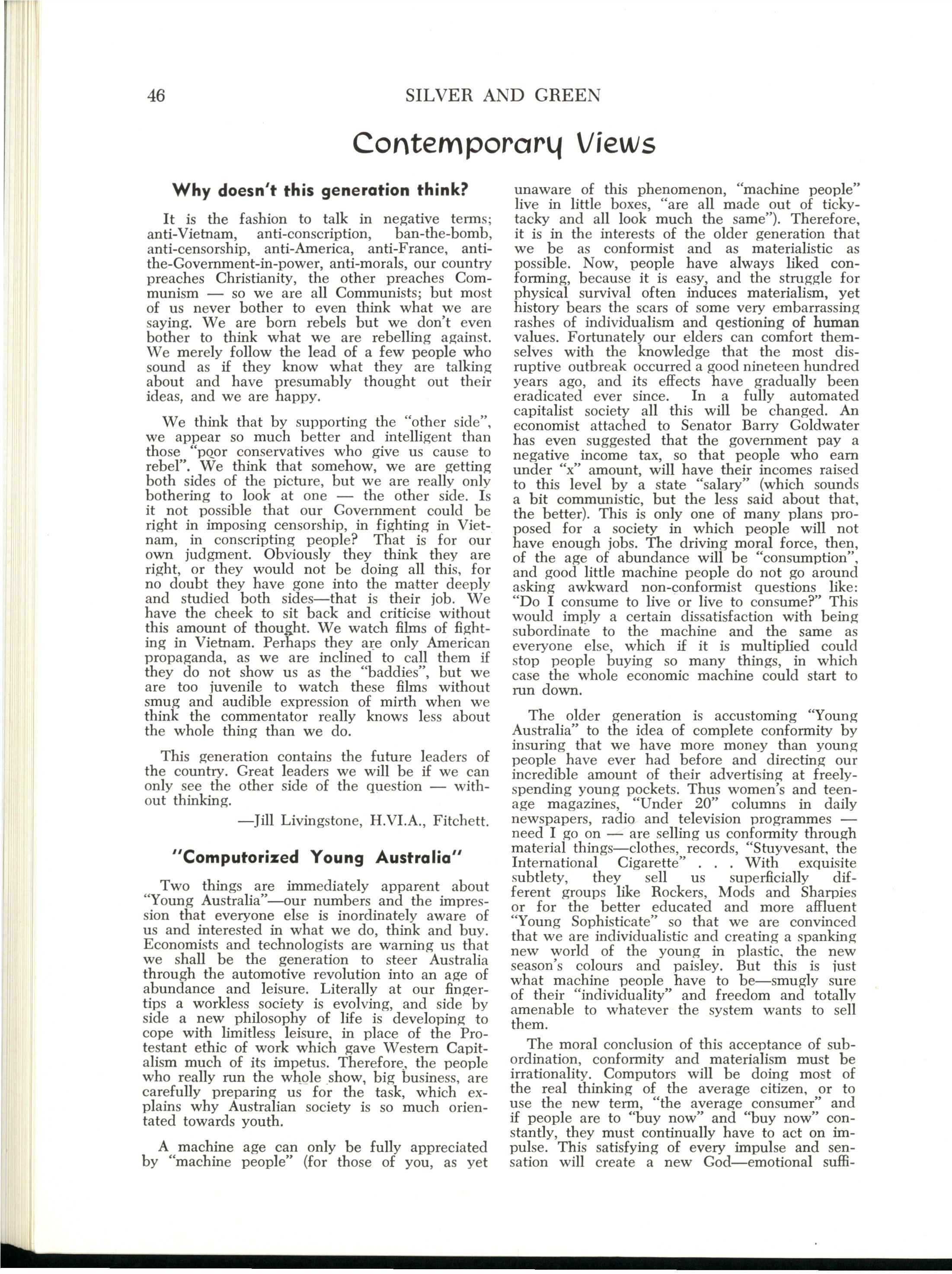 46 SILVER AND GREEN

Contemporary Views

Why doesn't this generation think?

It is the fashion to talk in negative terms; anti-Vietnam, anti-conscription, ban-the-bomb, anti-censorship, anti-America, anti-France, anti-the-Government-in-power, anti-morals, our country preaches Christianity, the other preaches Communism — so we are all Communists; but most of us never bother to even think what we are saying. We are born rebels but we don't even bother to think what we are rebelling against. We merely follow the lead of a few people who sound as if they know what they are talking about and have presumably thought out their ideas, and we are happy.

We think that by supporting the "other side", we appear so much better and intelligent than those "poor conservatives who give us cause to rebel". We think that somehow, we are getting both sides of the picture, but we are really only bothering to look at one — the other side. Is it not possible that our Government could be right in imposing censorship, in fighting in Vietnam, in conscripting people? That is for our own judgment. Obviously they think they are right, or they would not be doing all this, for no doubt they have gone into the matter deeply and studied both sides—that is their job. We have the cheek to sit back and criticise without this amount of thought. We watch films of fighting in Vietnam. Perhaps they are only American propaganda, as we are inclined to call them if they do not show us as the "baddies", but we are too juvenile to watch these films without smug and audible expression of mirth when we think the commentator really knows less about the whole thing than we do.

This generation contains the future leaders of the country. Great leaders we will be if we can only see the other side of the question — without thinking.

—Jill Livingstone, H.VI.A., Fitchett.

"Computorized Young Australia"

Two things are immediately apparent about "Young Australia"—our numbers and the impression that everyone else is inordinately aware of us and interested in what we do, think and buy. Economists and technologists are warning us that we shall be the generation to steer Australia through the automotive revolution into an age of abundance and leisure. Literally at our fingertips a workless society is evolving, and side by side a new philosophy of life is developing to cope with limitless leisure, in place of the Protestant ethic of work which gave Western Capitalism much of its impetus. Therefore, the people who really run the whole show, big business, are carefully preparing us for the task, which explains why Australian society is so much orientated towards youth.

A machine age can only be fully appreciated by "machine people" (for those of you, as yet unaware of this phenomenon, "machine people" live in little boxes, "are all made out of ticky-tacky and all look much the same"). Therefore, it is in the interests of the older generation that we be as conformist and as materialistic as possible. Now, people have always liked conforming, because it is easy, and the struggle for physical survival often induces materialism, yet history bears the scars of some very embarrassing rashes of individualism and qestioning of human values. Fortunately our elders can comfort themselves with the knowledge that the most disruptive outbreak occurred a good nineteen hundred years ago, and its effects have gradually been eradicated ever since. In a fully automated capitalist society all this will be changed. An economist attached to Senator Barry Goldwater has even suggested that the government pay a negative income tax, so that people who earn under "x" amount, will have their incomes raised to this level by a state "salary" (which sounds a bit communistic, but the less said about that, the better). This is only one of many plans proposed for a society in which people will not have enough jobs. The driving moral force, then, of the age of abundance will be "consumption", and good little machine people do not go around asking awkward non-conformist questions like: "Do I consume to live or live to consume?" This would imply a certain dissatisfaction with being subordinate to the machine and the same as everyone else, which if it is multiplied could stop people buying so many things, in which case the whole economic machine could start to run down.

The older generation is accustoming "Young Australia" to the idea of complete conformity by insuring that we have more money than young people have ever had before and directing our incredible amount of their advertising at freely-spending young pockets. Thus women's and teenage magazines, "Under 20" columns in daily newspapers, radio and television programmes — need I go on — are selling us conformity through material things—clothes, records, "Stuyvesant, the International Cigarette" . . . With exquisite subtlety, they sell us superficially different groups like Rockers, Mods and Sharpies or for the better educated and more affluent "Young Sophisticate" so that we are convinced that we are individualistic and creating a spanking new world of the young in plastic, the new season's colours and paisley. But this is just what machine people have to be—smugly sure of their "individuality" and freedom and totally amenable to whatever the system wants to sell them.

The moral conclusion of this acceptance of subordination, conformity and materialism must be irrationality. Computors will be doing most of the real thinking of the average citizen, or to use the new term, "the average consumer" and if people are to "buy now" and "buy now" constantly, they must continually have to act on impulse. This satisfying of every impulse and sensation will create a new God—emotional suffi-